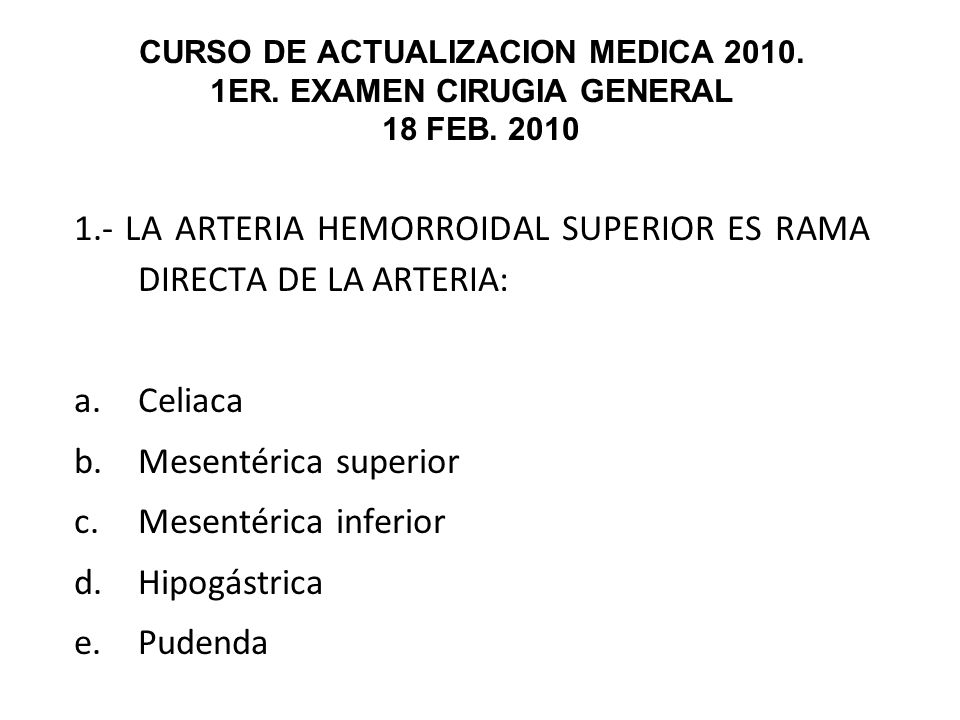 CURSO DE ACTUALIZACION MEDICA 2010.
1ER. EXAMEN CIRUGIA GENERAL
18 FEB. 2010

1.- LA ARTERIA HEMORROIDAL SUPERIOR ES RAMA DIRECTA DE LA ARTERIA:

a. Celiaca
b. Mesentérica superior
c. Mesentérica inferior
d. Hipogástrica
e. Pudenda